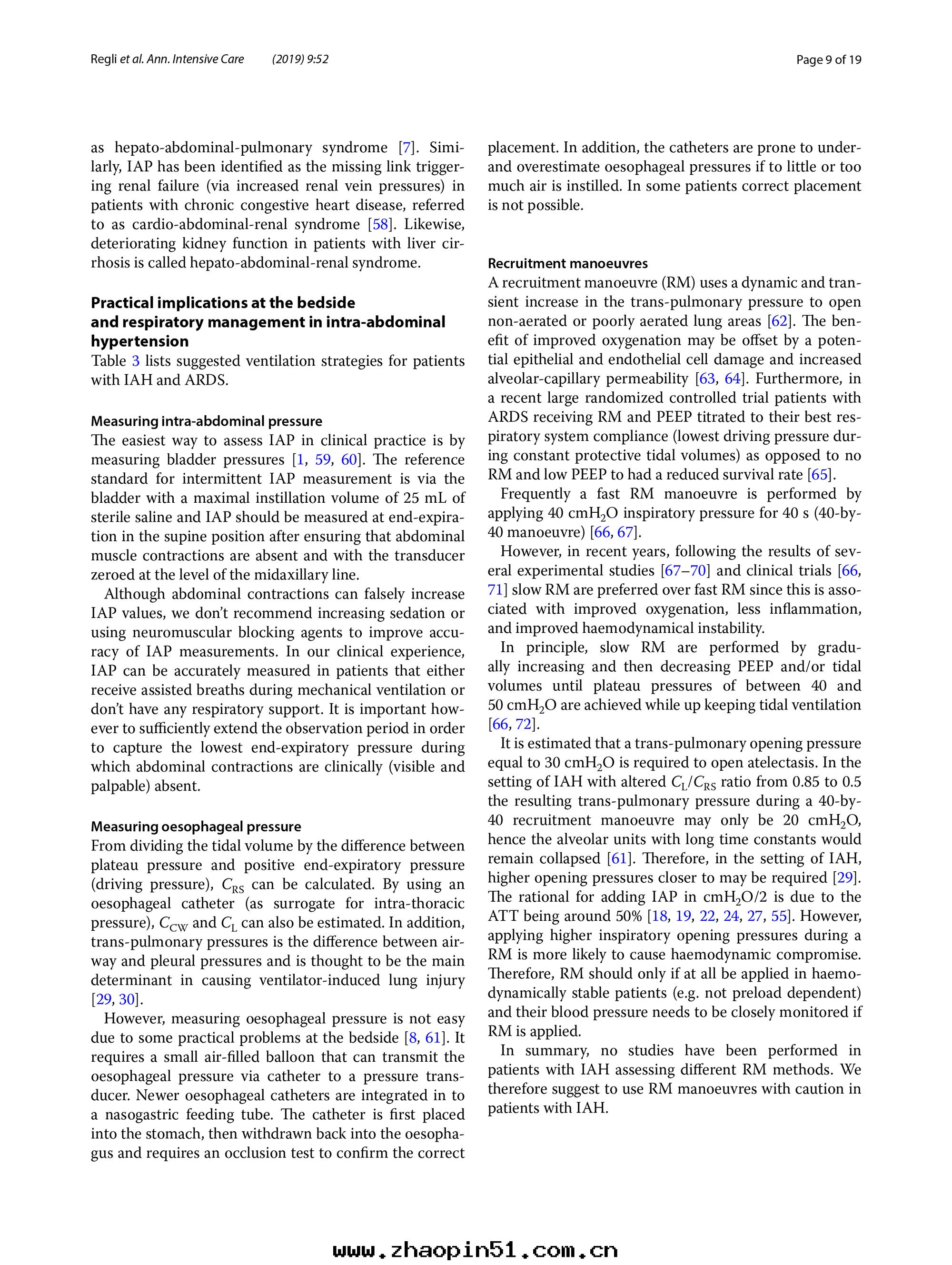 Regli et al. Ann. Intensive Care (2019) 9:52

Page 9 of 19

as hepato-abdominal-pulmonary syndrome [7]. Similarly, IAP has been identified as the missing link triggering renal failure (via increased renal vein pressures) in patients with chronic congestive heart disease, referred to as cardio-abdominal-renal syndrome [58]. Likewise, deteriorating kidney function in patients with liver cirrhosis is called hepato-abdominal-renal syndrome.

Practical implications at the bedside and respiratory management in intra-abdominal hypertension

Table 3 lists suggested ventilation strategies for patients with IAH and ARDS.

Measuring intra-abdominal pressure

The easiest way to assess IAP in clinical practice is by measuring bladder pressures [1, 59, 60]. The reference standard for intermittent IAP measurement is via the bladder with a maximal instillation volume of 25 mL of sterile saline and IAP should be measured at end-expiration in the supine position after ensuring that abdominal muscle contractions are absent and with the transducer zeroed at the level of the midaxillary line.

Although abdominal contractions can falsely increase IAP values, we don't recommend increasing sedation or using neuromuscular blocking agents to improve accuracy of IAP measurements. In our clinical experience, IAP can be accurately measured in patients that either receive assisted breaths during mechanical ventilation or don't have any respiratory support. It is important however to sufficiently extend the observation period in order to capture the lowest end-expiratory pressure during which abdominal contractions are clinically (visible and palpable) absent.

Measuring oesophageal pressure

From dividing the tidal volume by the difference between plateau pressure and positive end-expiratory pressure (driving pressure), $C_{RS}$ can be calculated. By using an oesophageal catheter (as surrogate for intra-thoracic pressure), $C_{CW}$ and $C_L$ can also be estimated. In addition, trans-pulmonary pressures is the difference between airway and pleural pressures and is thought to be the main determinant in causing ventilator-induced lung injury [29, 30].

However, measuring oesophageal pressure is not easy due to some practical problems at the bedside [8, 61]. It requires a small air-filled balloon that can transmit the oesophageal pressure via catheter to a pressure transducer. Newer oesophageal catheters are integrated in to a nasogastric feeding tube. The catheter is first placed into the stomach, then withdrawn back into the oesophagus and requires an occlusion test to confirm the correct placement. In addition, the catheters are prone to under- and overestimate oesophageal pressures if to little or too much air is instilled. In some patients correct placement is not possible.

Recruitment manoeuvres

A recruitment manoeuvre (RM) uses a dynamic and transient increase in the trans-pulmonary pressure to open non-aerated or poorly aerated lung areas [62]. The benefit of improved oxygenation may be offset by a potential epithelial and endothelial cell damage and increased alveolar-capillary permeability [63, 64]. Furthermore, in a recent large randomized controlled trial patients with ARDS receiving RM and PEEP titrated to their best respiratory system compliance (lowest driving pressure during constant protective tidal volumes) as opposed to no RM and low PEEP to had a reduced survival rate [65].

Frequently a fast RM manoeuvre is performed by applying 40 $cmH_2O$ inspiratory pressure for 40 s (40-by-40 manoeuvre) [66, 67].

However, in recent years, following the results of several experimental studies [67–70] and clinical trials [66, 71] slow RM are preferred over fast RM since this is associated with improved oxygenation, less inflammation, and improved haemodynamical instability.

In principle, slow RM are performed by gradually increasing and then decreasing PEEP and/or tidal volumes until plateau pressures of between 40 and 50 $cmH_2O$ are achieved while up keeping tidal ventilation [66, 72].

It is estimated that a trans-pulmonary opening pressure equal to 30 $cmH_2O$ is required to open atelectasis. In the setting of IAH with altered $C_L/C_{RS}$ ratio from 0.85 to 0.5 the resulting trans-pulmonary pressure during a 40-by-40 recruitment manoeuvre may only be 20 $cmH_2O$, hence the alveolar units with long time constants would remain collapsed [61]. Therefore, in the setting of IAH, higher opening pressures closer to may be required [29]. The rational for adding IAP in $cmH_2O/2$ is due to the ATT being around 50% [18, 19, 22, 24, 27, 55]. However, applying higher inspiratory opening pressures during a RM is more likely to cause haemodynamic compromise. Therefore, RM should only if at all be applied in haemodynamically stable patients (e.g. not preload dependent) and their blood pressure needs to be closely monitored if RM is applied.

In summary, no studies have been performed in patients with IAH assessing different RM methods. We therefore suggest to use RM manoeuvres with caution in patients with IAH.

www.zhaopin51.com.cn